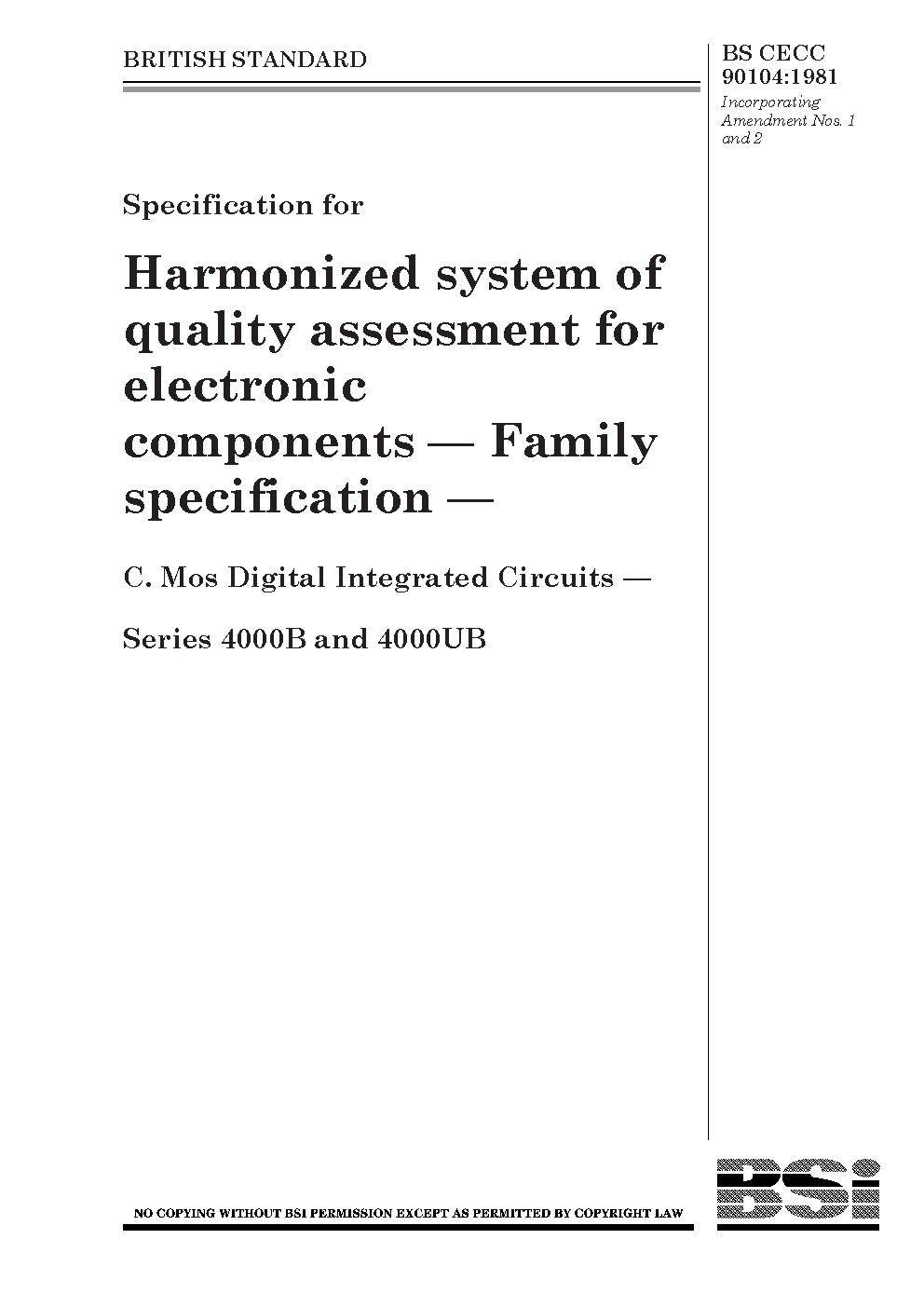 BRITISH STANDARD

BS CECC 90104:1981

Incorporating Amendment Nos. 1 and 2

Specification for

Harmonized system of quality assessment for electronic components — Family specification —

C. Mos Digital Integrated Circuits —

Series 4000B and 4000UB

NO COPYING WITHOUT BSI PERMISSION EXCEPT AS PERMITTED BY COPYRIGHT LAW

BSi